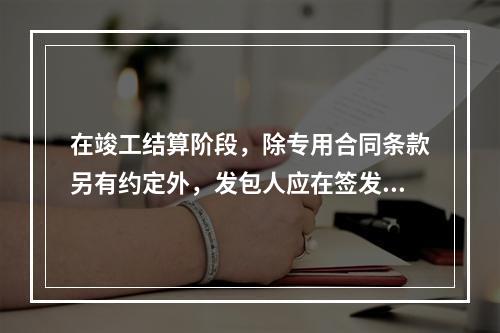 在竣工结算阶段，除专用合同条款另有约定外，发包人应在签发...